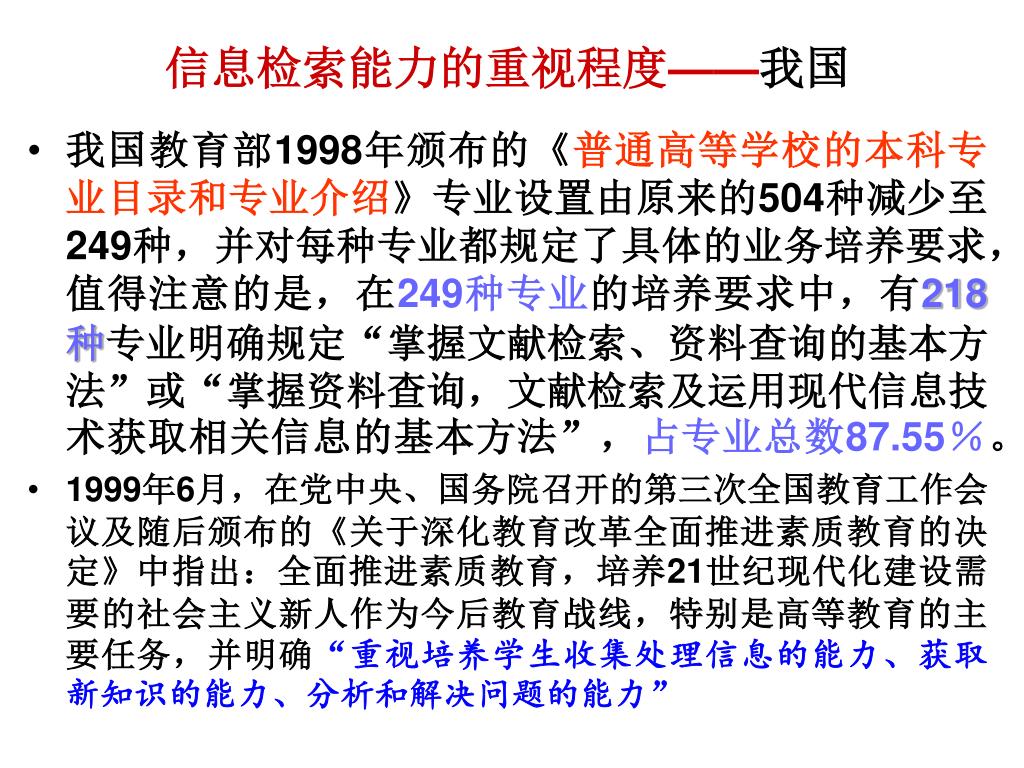 信息检索能力的重视程度——我国

• 我国教育部1998年颁布的《普通高等学校的本科专业目录和专业介绍》专业设置由原来的504种减少至249种，并对每种专业都规定了具体的业务培养要求，值得注意的是，在249种专业的培养要求中，有218种专业明确规定“掌握文献检索、资料查询的基本方法”或“掌握资料查询，文献检索及运用现代信息技术获取相关信息的基本方法”，占专业总数87.55％。

• 1999年6月，在党中央、国务院召开的第三次全国教育工作会议及随后颁布的《关于深化教育改革全面推进素质教育的决定》中指出：全面推进素质教育，培养21世纪现代化建设需要的社会主义新人作为今后教育战线，特别是高等教育的主要任务，并明确“重视培养学生收集处理信息的能力、获取新知识的能力、分析和解决问题的能力”